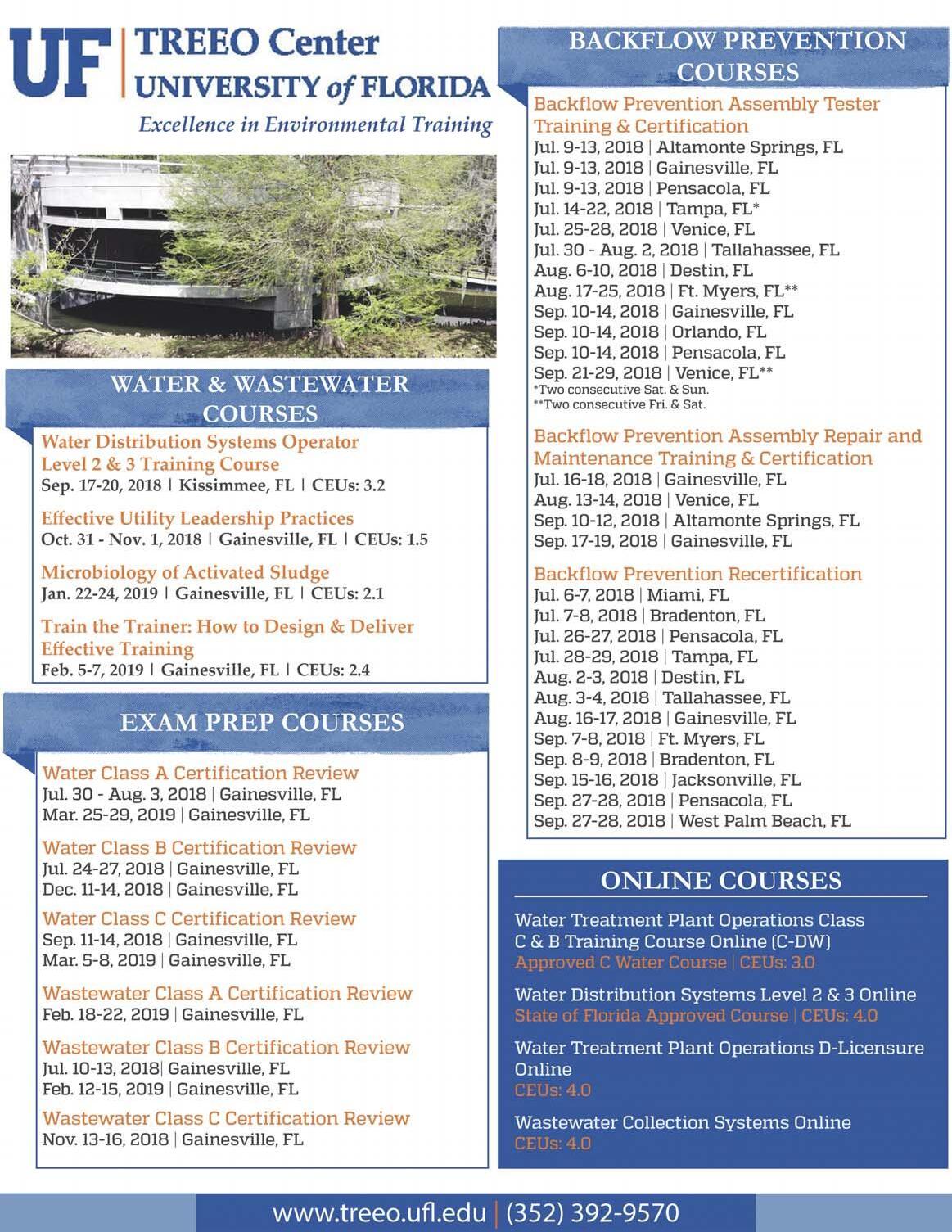 UF | TREEO Center
UNIVERSITY of FLORIDA
Excellence in Environmental Training

WATER & WASTEWATER COURSES

Water Distribution Systems Operator Level 2 & 3 Training Course
Sep. 17-20, 2018 | Kissimmee, FL | CEUs: 3.2

Effective Utility Leadership Practices
Oct. 31 - Nov. 1, 2018 | Gainesville, FL | CEUs: 1.5

Microbiology of Activated Sludge
Jan. 22-24, 2019 | Gainesville, FL | CEUs: 2.1

Train the Trainer: How to Design & Deliver Effective Training
Feb. 5-7, 2019 | Gainesville, FL | CEUs: 2.4

EXAM PREP COURSES

Water Class A Certification Review
Jul. 30 - Aug. 3, 2018 | Gainesville, FL
Mar. 25-29, 2019 | Gainesville, FL

Water Class B Certification Review
Jul. 24-27, 2018 | Gainesville, FL
Dec. 11-14, 2018 | Gainesville, FL

Water Class C Certification Review
Sep. 11-14, 2018 | Gainesville, FL
Mar. 5-8, 2019 | Gainesville, FL

Wastewater Class A Certification Review
Feb. 18-22, 2019 | Gainesville, FL

Wastewater Class B Certification Review
Jul. 10-13, 2018| Gainesville, FL
Feb. 12-15, 2019 | Gainesville, FL

Wastewater Class C Certification Review
Nov. 13-16, 2018 | Gainesville, FL

BACKFLOW PREVENTION COURSES

Backflow Prevention Assembly Tester Training & Certification
Jul. 9-13, 2018 | Altamonte Springs, FL
Jul. 9-13, 2018 | Gainesville, FL
Jul. 9-13, 2018 | Pensacola, FL
Jul. 14-22, 2018 | Tampa, FL*
Jul. 25-28, 2018 | Venice, FL
Jul. 30 - Aug. 2, 2018 | Tallahassee, FL
Aug. 6-10, 2018 | Destin, FL
Aug. 17-25, 2018 | Ft. Myers, FL**
Sep. 10-14, 2018 | Gainesville, FL
Sep. 10-14, 2018 | Orlando, FL
Sep. 10-14, 2018 | Pensacola, FL
Sep. 21-29, 2018 | Venice, FL**
*Two consecutive Sat. & Sun.
**Two consecutive Fri. & Sat.

Backflow Prevention Assembly Repair and Maintenance Training & Certification
Jul. 16-18, 2018 | Gainesville, FL
Aug. 13-14, 2018 | Venice, FL
Sep. 10-12, 2018 | Altamonte Springs, FL
Sep. 17-19, 2018 | Gainesville, FL

Backflow Prevention Recertification
Jul. 6-7, 2018 | Miami, FL
Jul. 7-8, 2018 | Bradenton, FL
Jul. 26-27, 2018 | Pensacola, FL
Jul. 28-29, 2018 | Tampa, FL
Aug. 2-3, 2018 | Destin, FL
Aug. 3-4, 2018 | Tallahassee, FL
Aug. 16-17, 2018 | Gainesville, FL
Sep. 7-8, 2018 | Ft. Myers, FL
Sep. 8-9, 2018 | Bradenton, FL
Sep. 15-16, 2018 | Jacksonville, FL
Sep. 27-28, 2018 | Pensacola, FL
Sep. 27-28, 2018 | West Palm Beach, FL

ONLINE COURSES

Water Treatment Plant Operations Class C & B Training Course Online (C-DW)
Approved C Water Course | CEUs: 3.0

Water Distribution Systems Level 2 & 3 Online
State of Florida Approved Course | CEUs: 4.0

Water Treatment Plant Operations D-Licensure Online
CEUs: 4.0

Wastewater Collection Systems Online
CEUs: 4.0

www.treeo.ufl.edu | (352) 392-9570